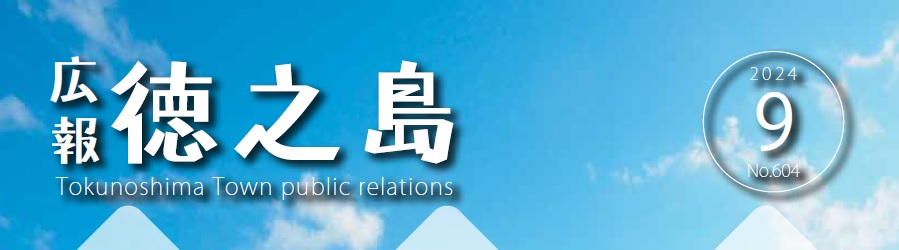 広報 徳之島
Tokunoshima Town public relations

2024
9
No.604